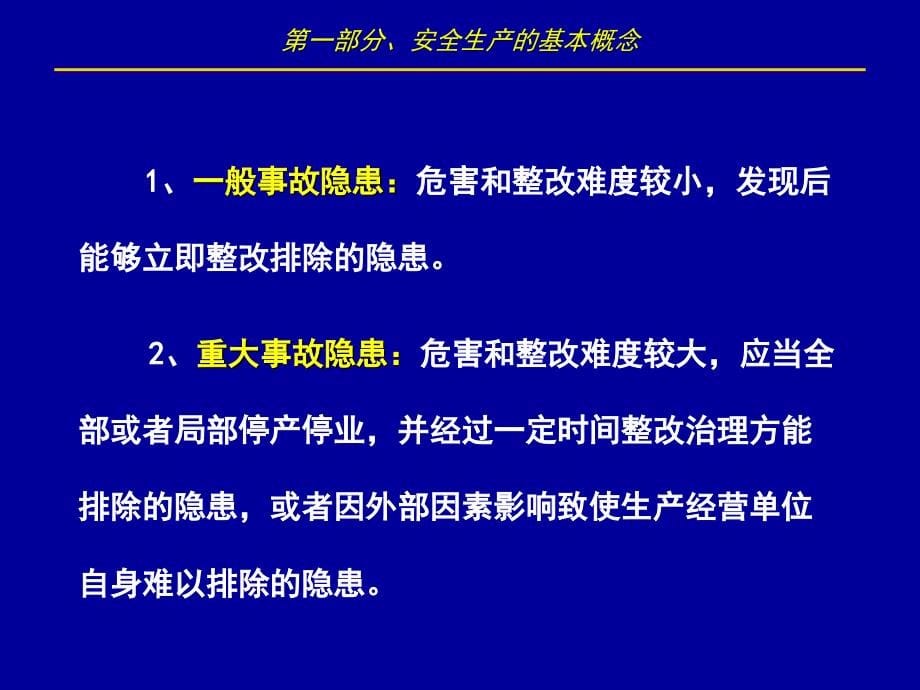 第一部分、安全生产的基本概念

1、一般事故隐患：危害和整改难度较小，发现后能够立即整改排除的隐患。

2、重大事故隐患：危害和整改难度较大，应当全部或者局部停产停业，并经过一定时间整改治理方能排除的隐患，或者因外部因素影响致使生产经营单位自身难以排除的隐患。